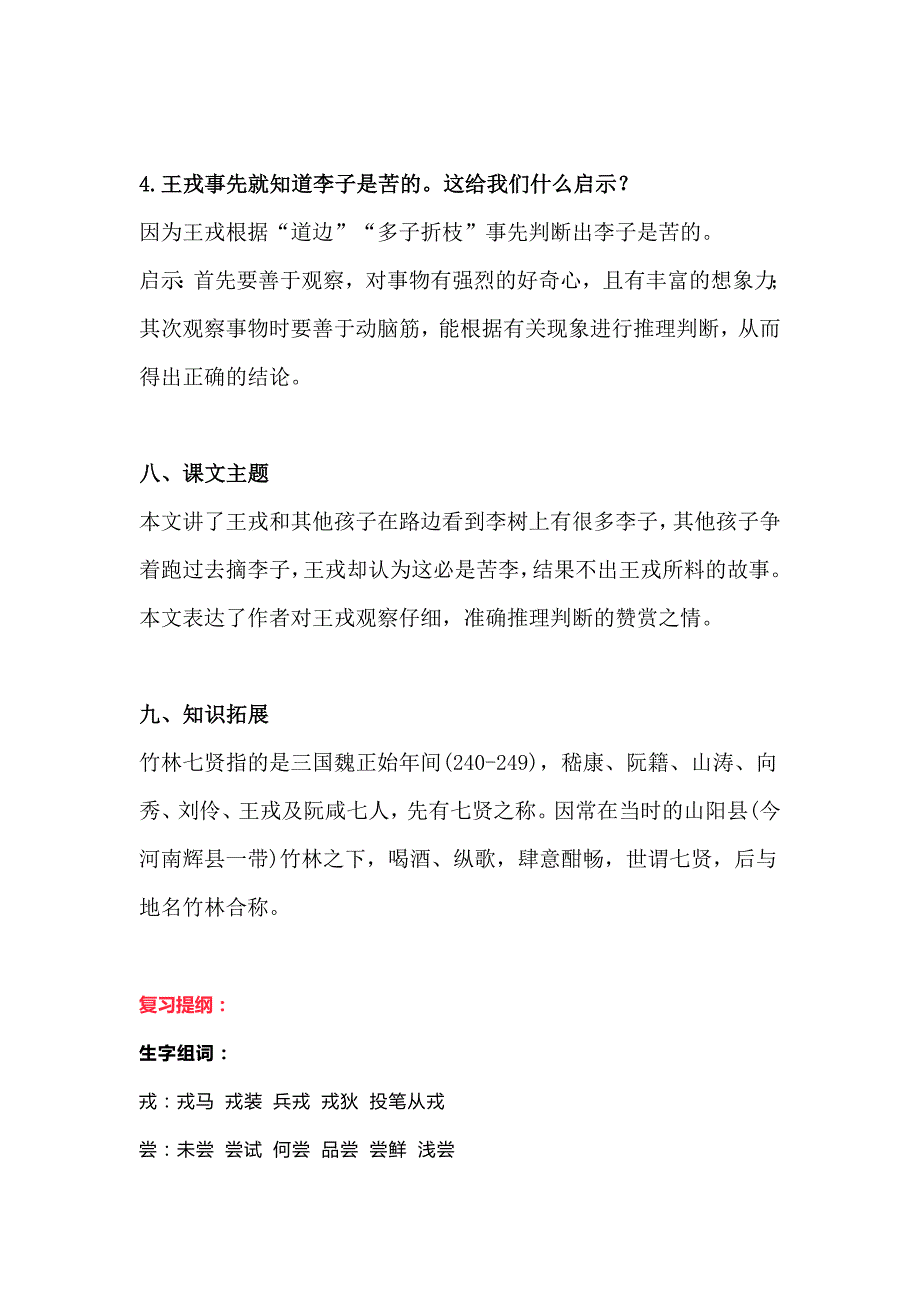 4.王戎事先就知道李子是苦的。这给我们什么启示？

因为王戎根据“道边”“多子折枝”事先判断出李子是苦的。

启示 首先要善于观察，对事物有强烈的好奇心，且有丰富的想象力;其次观察事物时要善于动脑筋，能根据有关现象进行推理判断，从而得出正确的结论。

八、课文主题

本文讲了王戎和其他孩子在路边看到李树上有很多李子，其他孩子争着跑过去摘李子，王戎却认为这必是苦李，结果不出王戎所料的故事。本文表达了作者对王戎观察仔细，准确推理判断的赞赏之情。

九、知识拓展

竹林七贤指的是三国魏正始年间(240-249)，嵇康、阮籍、山涛、向秀、刘伶、王戎及阮咸七人，先有七贤之称。因常在当时的山阳县(今河南辉县一带)竹林之下，喝酒、纵歌，肆意酣畅，世谓七贤，后与地名竹林合称。

复习提纲：

生字组词：

戎：戎马 戎装 兵戎 戎狄 投笔从戎

尝：未尝 尝试 何尝 品尝 尝鲜 浅尝